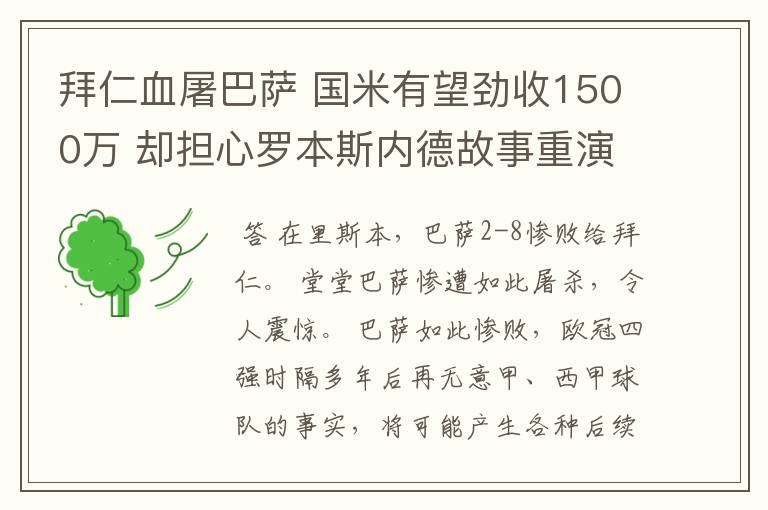 拜仁血屠巴萨 国米有望劲收1500万 却担心罗本斯内德故事重演

答 在里斯本，巴萨2-8惨败给拜仁。 堂堂巴萨惨遭如此屠杀，令人震惊。 巴萨如此惨败，欧冠四强时隔多年后再无意甲、西甲球队的事实，将可能产生各种后续